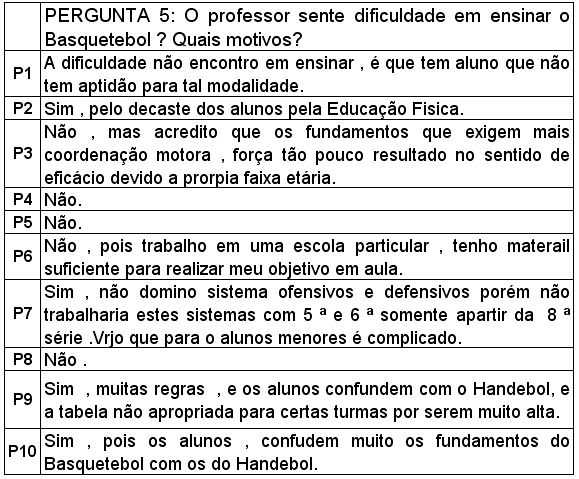 |  | PERGUNTA 5: O professor sente dificuldade em ensinar o Basquetebol ? Quais motivos? |
|---|---|
| P1 | A dificuldade não encontro em ensinar , é que tem aluno que não tem aptidão para tal modalidade. |
| P2 | Sim , pelo decaste dos alunos pela Educação Fisica. |
| P3 | Não , mas acredito que os fundamentos que exigem mais coordenação motora , força tão pouco resultado no sentido de eficácio devido a prorpia faixa etária. |
| P4 | Não. |
| P5 | Não. |
| P6 | Não , pois trabalho em uma escola particular , tenho materail suficiente para realizar meu objetivo em aula. |
| P7 | Sim , não domino sistema ofensivos e defensivos porém não trabalharia estes sistemas com 5 ª e 6 ª somente apartir da 8 ª série .Vrjo que para o alunos menores é complicado. |
| P8 | Não . |
| P9 | Sim , muitas regras , e os alunos confundem com o Handebol, e a tabela não apropriada para certas turmas por serem muito alta. |
| P10 | Sim , pois os alunos , confudem muito os fundamentos do Basquetebol com os do Handebol. |